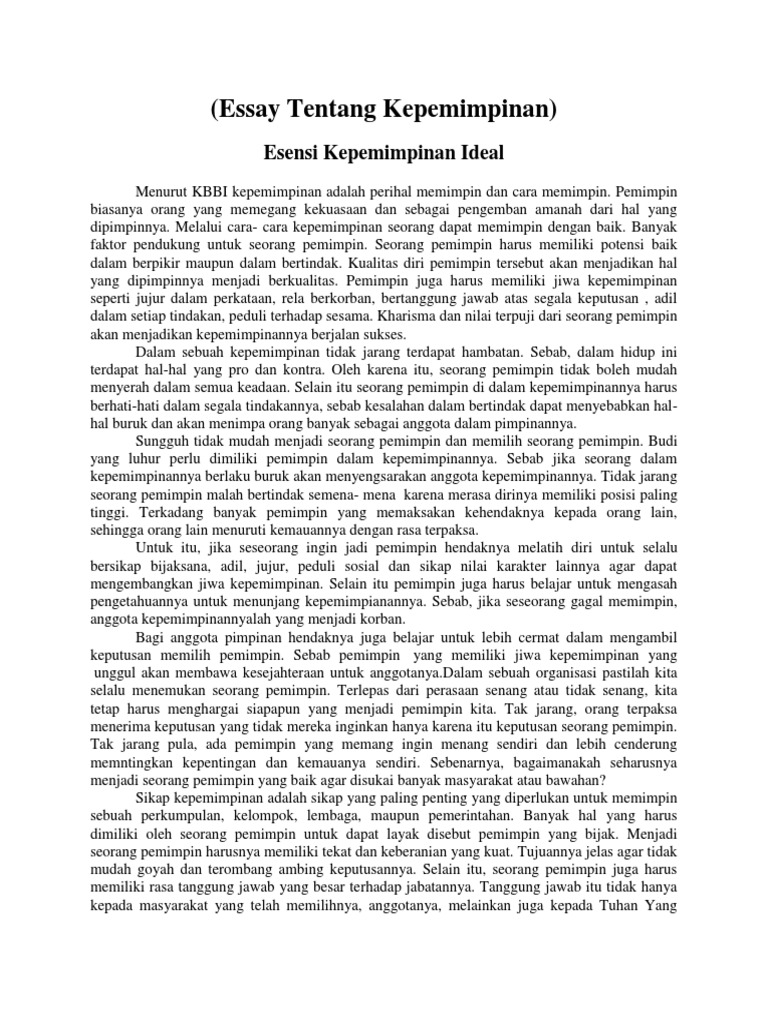 (Essay Tentang Kepemimpinan)

Esensi Kepemimpinan Ideal

Menurut KBBI kepemimpinan adalah perihal memimpin dan cara memimpin. Pemimpin biasanya orang yang memegang kekuasaan dan sebagai pengemban amanah dari hal yang dipimpinnya. Melalui cara- cara kepemimpinan seorang dapat memimpin dengan baik. Banyak faktor pendukung untuk seorang pemimpin. Seorang pemimpin harus memiliki potensi baik dalam berpikir maupun dalam bertindak. Kualitas diri pemimpin tersebut akan menjadikan hal yang dipimpinnya menjadi berkualitas. Pemimpin juga harus memiliki jiwa kepemimpinan seperti jujur dalam perkataan, rela berkorban, bertanggung jawab atas segala keputusan , adil dalam setiap tindakan, peduli terhadap sesama. Kharisma dan nilai terpuji dari seorang pemimpin akan menjadikan kepemimpinannya berjalan sukses.

Dalam sebuah kepemimpinan tidak jarang terdapat hambatan. Sebab, dalam hidup ini terdapat hal-hal yang pro dan kontra. Oleh karena itu, seorang pemimpin tidak boleh mudah menyerah dalam semua keadaan. Selain itu seorang pemimpin di dalam kepemimpinannya harus berhati-hati dalam segala tindakannya, sebab kesalahan dalam bertindak dapat menyebabkan hal-hal buruk dan akan menimpa orang banyak sebagai anggota dalam pimpinannya.

Sungguh tidak mudah menjadi seorang pemimpin dan memilih seorang pemimpin. Budi yang luhur perlu dimiliki pemimpin dalam kepemimpinannya. Sebab jika seorang dalam kepemimpinannya berlaku buruk akan menyengsarakan anggota kepemimpinannya. Tidak jarang seorang pemimpin malah bertindak semena- mena karena merasa dirinya memiliki posisi paling tinggi. Terkadang banyak pemimpin yang memaksakan kehendaknya kepada orang lain, sehingga orang lain menuruti kemauannya dengan rasa terpaksa.

Untuk itu, jika seseorang ingin jadi pemimpin hendaknya melatih diri untuk selalu bersikap bijaksana, adil, jujur, peduli sosial dan sikap nilai karakter lainnya agar dapat mengembangkan jiwa kepemimpinan. Selain itu pemimpin juga harus belajar untuk mengasah pengetahuannya untuk menunjang kepemimpianannya. Sebab, jika seseorang gagal memimpin, anggota kepemimpinannyalah yang menjadi korban.

Bagi anggota pimpinan hendaknya juga belajar untuk lebih cermat dalam mengambil keputusan memilih pemimpin. Sebab pemimpin yang memiliki jiwa kepemimpinan yang unggul akan membawa kesejahteraan untuk anggotanya.Dalam sebuah organisasi pastilah kita selalu menemukan seorang pemimpin. Terlepas dari perasaan senang atau tidak senang, kita tetap harus menghargai siapapun yang menjadi pemimpin kita. Tak jarang, orang terpaksa menerima keputusan yang tidak mereka inginkan hanya karena itu keputusan seorang pemimpin. Tak jarang pula, ada pemimpin yang memang ingin menang sendiri dan lebih cenderung memntingkan kepentingan dan kemauanya sendiri. Sebenarnya, bagaimanakah seharusnya menjadi seorang pemimpin yang baik agar disukai banyak masyarakat atau bawahan?

Sikap kepemimpinan adalah sikap yang paling penting yang diperlukan untuk memimpin sebuah perkumpulan, kelompok, lembaga, maupun pemerintahan. Banyak hal yang harus dimiliki oleh seorang pemimpin untuk dapat layak disebut pemimpin yang bijak. Menjadi seorang pemimpin harusnya memiliki tekat dan keberanian yang kuat. Tujuannya jelas agar tidak mudah goyah dan terombang ambing keputusannya. Selain itu, seorang pemimpin juga harus memiliki rasa tanggung jawab yang besar terhadap jabatannya. Tanggung jawab itu tidak hanya kepada masyarakat yang telah memilihnya, anggotanya, melainkan juga kepada Tuhan Yang